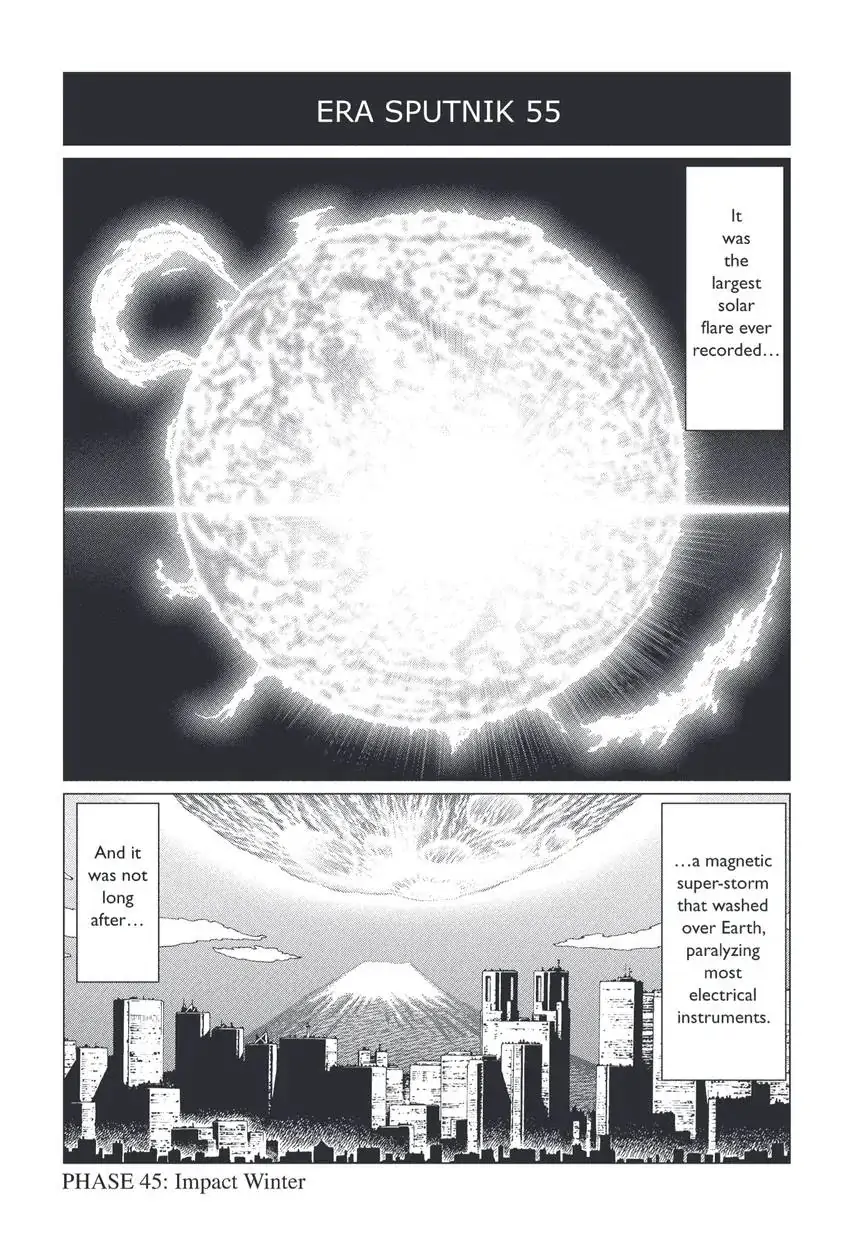 ERA SPUTNIK 55

It was the largest solar flare ever recorded…

And it was not long after…

…a magnetic super-storm that washed over Earth, paralyzing most electrical instruments.

PHASE 45: Impact Winter